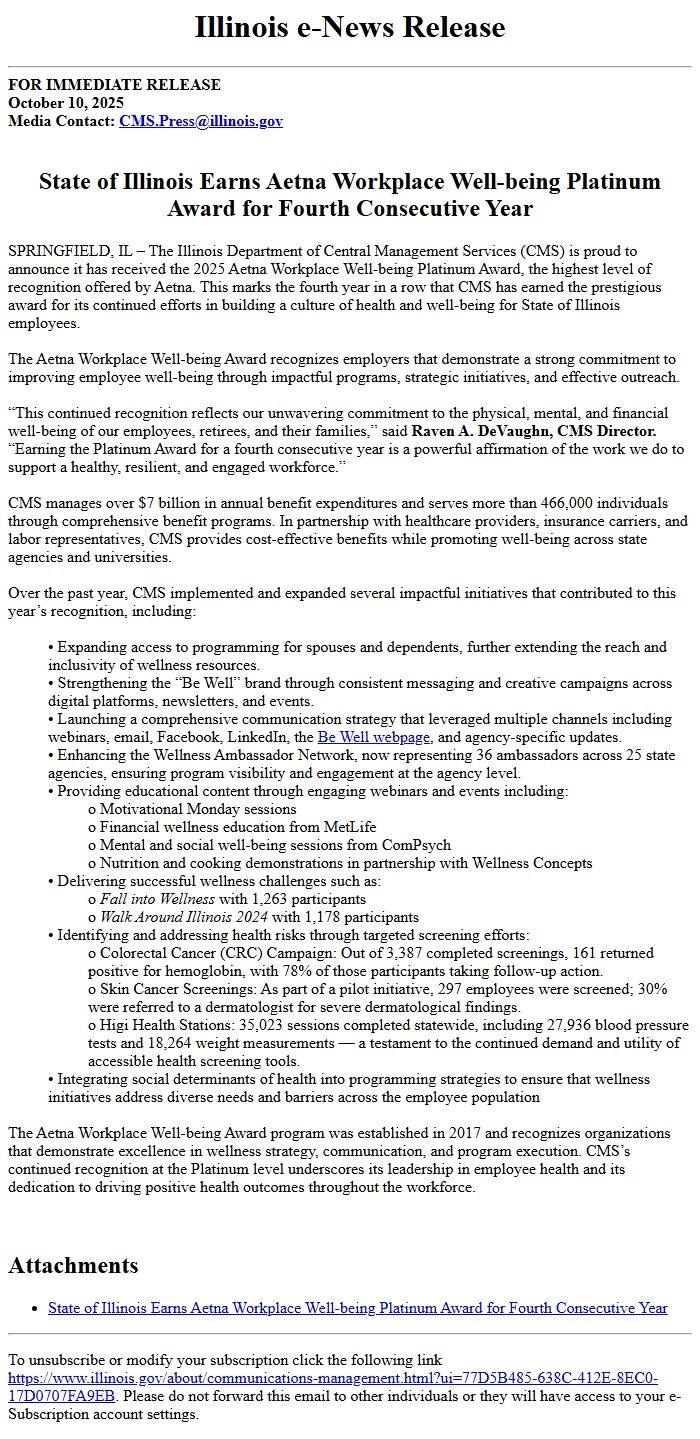 Illinois e-News Release

FOR IMMEDIATE RELEASE
October 10, 2025
Media Contact: CMS.Press@illinois.gov

State of Illinois Earns Aetna Workplace Well-being Platinum Award for Fourth Consecutive Year

SPRINGFIELD, IL – The Illinois Department of Central Management Services (CMS) is proud to announce it has received the 2025 Aetna Workplace Well-being Platinum Award, the highest level of recognition offered by Aetna. This marks the fourth year in a row that CMS has earned the prestigious award for its continued efforts in building a culture of health and well-being for State of Illinois employees.

The Aetna Workplace Well-being Award recognizes employers that demonstrate a strong commitment to improving employee well-being through impactful programs, strategic initiatives, and effective outreach.

“This continued recognition reflects our unwavering commitment to the physical, mental, and financial well-being of our employees, retirees, and their families,” said Raven A. DeVaughn, CMS Director. “Earning the Platinum Award for a fourth consecutive year is a powerful affirmation of the work we do to support a healthy, resilient, and engaged workforce.”

CMS manages over $7 billion in annual benefit expenditures and serves more than 466,000 individuals through comprehensive benefit programs. In partnership with healthcare providers, insurance carriers, and labor representatives, CMS provides cost-effective benefits while promoting well-being across state agencies and universities.

Over the past year, CMS implemented and expanded several impactful initiatives that contributed to this year’s recognition, including:

• Expanding access to programming for spouses and dependents, further extending the reach and inclusivity of wellness resources.
• Strengthening the “Be Well” brand through consistent messaging and creative campaigns across digital platforms, newsletters, and events.
• Launching a comprehensive communication strategy that leveraged multiple channels including webinars, email, Facebook, LinkedIn, the Be Well webpage, and agency-specific updates.
• Enhancing the Wellness Ambassador Network, now representing 36 ambassadors across 25 state agencies, ensuring program visibility and engagement at the agency level.
• Providing educational content through engaging webinars and events including:
o Motivational Monday sessions
o Financial wellness education from MetLife
o Mental and social well-being sessions from ComPsych
o Nutrition and cooking demonstrations in partnership with Wellness Concepts
• Delivering successful wellness challenges such as:
o Fall into Wellness with 1,263 participants
o Walk Around Illinois 2024 with 1,178 participants
• Identifying and addressing health risks through targeted screening efforts:
o Colorectal Cancer (CRC) Campaign: Out of 3,387 completed screenings, 161 returned positive for hemoglobin, with 78% of those participants taking follow-up action.
o Skin Cancer Screenings: As part of a pilot initiative, 297 employees were screened; 30% were referred to a dermatologist for severe dermatological findings.
o Higi Health Stations: 35,023 sessions completed statewide, including 27,936 blood pressure tests and 18,264 weight measurements — a testament to the continued demand and utility of accessible health screening tools.
• Integrating social determinants of health into programming strategies to ensure that wellness initiatives address diverse needs and barriers across the employee population

The Aetna Workplace Well-being Award program was established in 2017 and recognizes organizations that demonstrate excellence in wellness strategy, communication, and program execution. CMS’s continued recognition at the Platinum level underscores its leadership in employee health and its dedication to driving positive health outcomes throughout the workforce.

Attachments

• State of Illinois Earns Aetna Workplace Well-being Platinum Award for Fourth Consecutive Year

To unsubscribe or modify your subscription click the following link https://www.illinois.gov/about/communications-management.html?ui=77D5B485-638C-412E-8EC0-17D0707FA9EB. Please do not forward this email to other individuals or they will have access to your e-Subscription account settings.